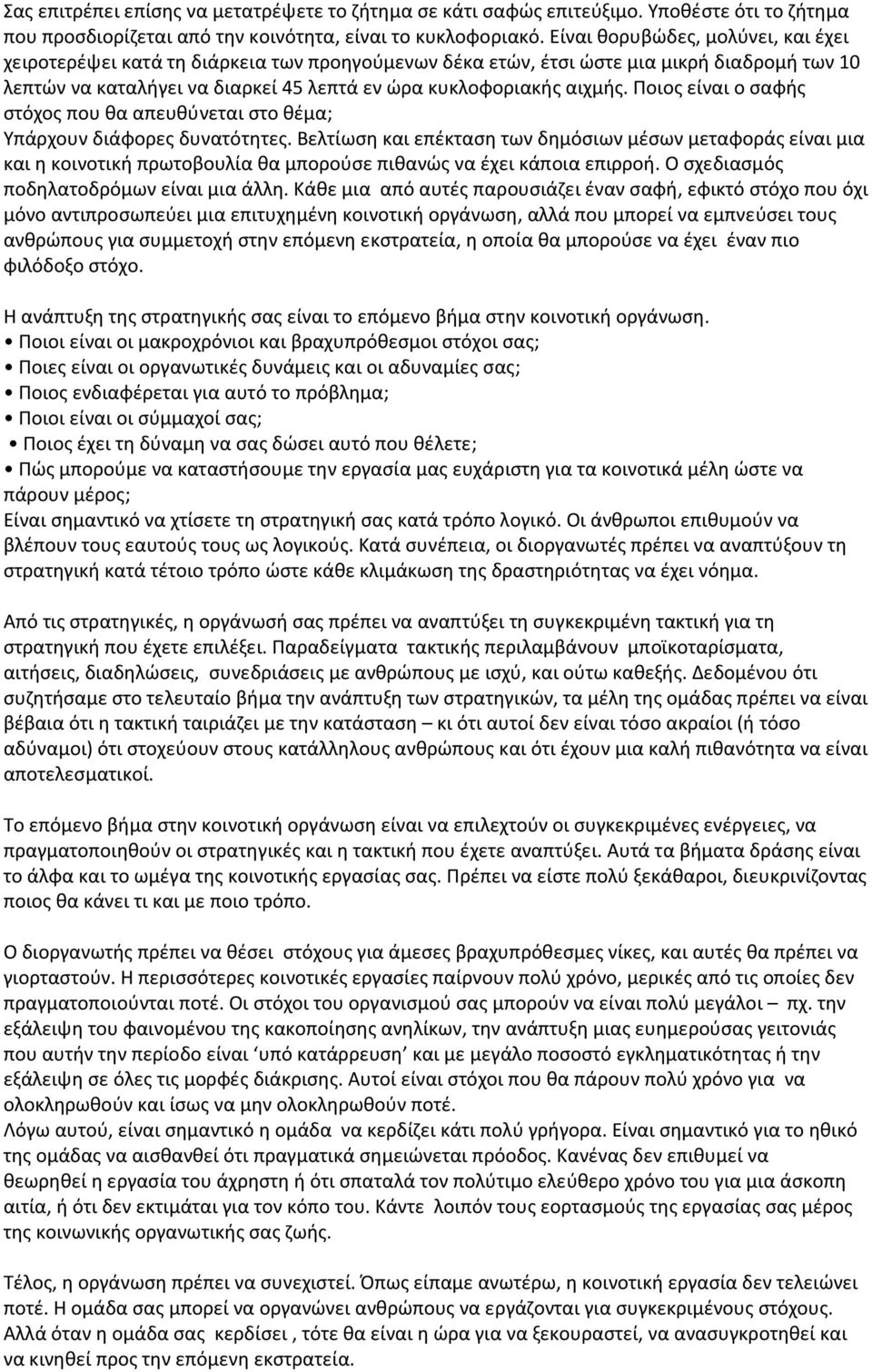 Σας επιτρέπει επίσης να μετατρέψετε το ζήτημα σε κάτι σαφώς επιτεύξιμο. Υποθέστε ότι το ζήτημα που προσδιορίζεται από την κοινότητα, είναι το κυκλοφοριακό. Είναι θορυβώδες, μολύνει, και έχει χειροτερέψει κατά τη διάρκεια των προηγούμενων δέκα ετών, έτσι ώστε μια μικρή διαδρομή των 10 λεπτών να καταλήγει να διαρκεί 45 λεπτά εν ώρα κυκλοφοριακής αιχμής. Ποιος είναι ο σαφής στόχος που θα απευθύνεται στο θέμα;
Υπάρχουν διάφορες δυνατότητες. Βελτίωση και επέκταση των δημόσιων μέσων μεταφοράς είναι μια και η κοινοτική πρωτοβουλία θα μπορούσε πιθανώς να έχει κάποια επιρροή. Ο σχεδιασμός ποδηλατοδρόμων είναι μια άλλη. Κάθε μια από αυτές παρουσιάζει έναν σαφή, εφικτό στόχο που όχι μόνο αντιπροσωπεύει μια επιτυχημένη κοινοτική οργάνωση, αλλά που μπορεί να εμπνεύσει τους ανθρώπους για συμμετοχή στην επόμενη εκστρατεία, η οποία θα μπορούσε να έχει έναν πιο φιλόδοξο στόχο.

Η ανάπτυξη της στρατηγικής σας είναι το επόμενο βήμα στην κοινοτική οργάνωση.
• Ποιοι είναι οι μακροχρόνιοι και βραχυπρόθεσμοι στόχοι σας;
• Ποιες είναι οι οργανωτικές δυνάμεις και οι αδυναμίες σας;
• Ποιος ενδιαφέρεται για αυτό το πρόβλημα;
• Ποιοι είναι οι σύμμαχοί σας;
• Ποιος έχει τη δύναμη να σας δώσει αυτό που θέλετε;
• Πώς μπορούμε να καταστήσουμε την εργασία μας ευχάριστη για τα κοινοτικά μέλη ώστε να πάρουν μέρος;
Είναι σημαντικό να χτίσετε τη στρατηγική σας κατά τρόπο λογικό. Οι άνθρωποι επιθυμούν να βλέπουν τους εαυτούς τους ως λογικούς. Κατά συνέπεια, οι διοργανωτές πρέπει να αναπτύξουν τη στρατηγική κατά τέτοιο τρόπο ώστε κάθε κλιμάκωση της δραστηριότητας να έχει νόημα.

Από τις στρατηγικές, η οργάνωσή σας πρέπει να αναπτύξει τη συγκεκριμένη τακτική για τη στρατηγική που έχετε επιλέξει. Παραδείγματα τακτικής περιλαμβάνουν μποϊκοταρίσματα, αιτήσεις, διαδηλώσεις, συνεδριάσεις με ανθρώπους με ισχύ, και ούτω καθεξής. Δεδομένου ότι συζητήσαμε στο τελευταίο βήμα την ανάπτυξη των στρατηγικών, τα μέλη της ομάδας πρέπει να είναι βέβαια ότι η τακτική ταιριάζει με την κατάσταση – κι ότι αυτοί δεν είναι τόσο ακραίοι (ή τόσο αδύναμοι) ότι στοχεύουν στους κατάλληλους ανθρώπους και ότι έχουν μια καλή πιθανότητα να είναι αποτελεσματικοί.

Το επόμενο βήμα στην κοινοτική οργάνωση είναι να επιλεχτούν οι συγκεκριμένες ενέργειες, να πραγματοποιηθούν οι στρατηγικές και η τακτική που έχετε αναπτύξει. Αυτά τα βήματα δράσης είναι το άλφα και το ωμέγα της κοινοτικής εργασίας σας. Πρέπει να είστε πολύ ξεκάθαροι, διευκρινίζοντας ποιος θα κάνει τι και με ποιο τρόπο.

Ο διοργανωτής πρέπει να θέσει στόχους για άμεσες βραχυπρόθεσμες νίκες, και αυτές θα πρέπει να γιορταστούν. Η περισσότερες κοινοτικές εργασίες παίρνουν πολύ χρόνο, μερικές από τις οποίες δεν πραγματοποιούνται ποτέ. Οι στόχοι του οργανισμού σας μπορούν να είναι πολύ μεγάλοι – πχ. την εξάλειψη του φαινομένου της κακοποίησης ανηλίκων, την ανάπτυξη μιας ευημερούσας γειτονιάς που αυτήν την περίοδο είναι ‘υπό κατάρρευση’ και με μεγάλο ποσοστό εγκληματικότητας ή την εξάλειψη σε όλες τις μορφές διάκρισης. Αυτοί είναι στόχοι που θα πάρουν πολύ χρόνο για να ολοκληρωθούν και ίσως να μην ολοκληρωθούν ποτέ.
Λόγω αυτού, είναι σημαντικό η ομάδα να κερδίζει κάτι πολύ γρήγορα. Είναι σημαντικό για το ηθικό της ομάδας να αισθανθεί ότι πραγματικά σημειώνεται πρόοδος. Κανένας δεν επιθυμεί να θεωρηθεί η εργασία του άχρηστη ή ότι σπαταλά τον πολύτιμο ελεύθερο χρόνο του για μια άσκοπη αιτία, ή ότι δεν εκτιμάται για τον κόπο του. Κάντε λοιπόν τους εορτασμούς της εργασίας σας μέρος της κοινωνικής οργανωτικής σας ζωής.

Τέλος, η οργάνωση πρέπει να συνεχιστεί. Όπως είπαμε ανωτέρω, η κοινοτική εργασία δεν τελειώνει ποτέ. Η ομάδα σας μπορεί να οργανώνει ανθρώπους να εργάζονται για συγκεκριμένους στόχους. Αλλά όταν η ομάδα σας κερδίσει , τότε θα είναι η ώρα για να ξεκουραστεί, να ανασυγκροτηθεί και να κινηθεί προς την επόμενη εκστρατεία.